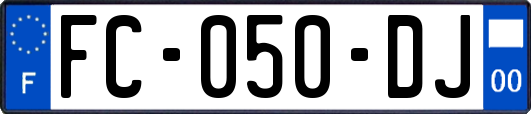 F

FC-050-DJ

00